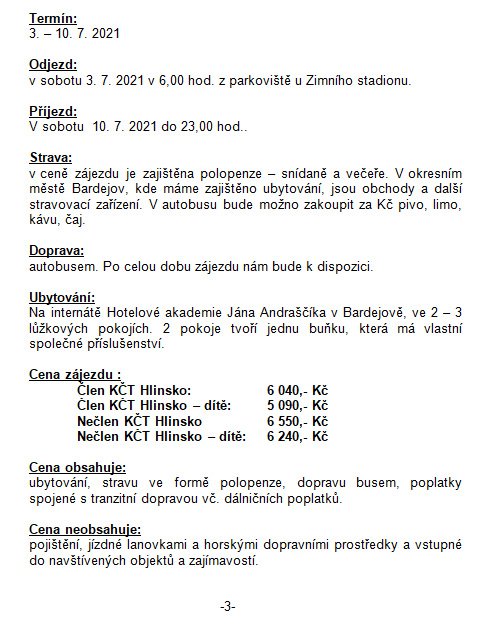 Termín:
3. – 10. 7. 2021

Odjezd:
v sobotu 3. 7. 2021 v 6,00 hod. z parkoviště u Zimního stadionu.

Příjezd:
V sobotu 10. 7. 2021 do 23,00 hod..

Strava:
v ceně zájezdu je zajištěna polopenze – snídaně a večeře. V okresním městě Bardejov, kde máme zajištěno ubytování, jsou obchody a další stravovací zařízení. V autobusu bude možno zakoupit za Kč pivo, limo, kávu, čaj.

Doprava:
autobusem. Po celou dobu zájezdu nám bude k dispozici.

Ubytování:
Na internátě Hotelové akademie Jána Andraščíka v Bardejově, ve 2 – 3 lůžkových pokojích. 2 pokoje tvoří jednu buňku, která má vlastní společné příslušenství.

Cena zájezdu :

| | |
|---|---|
| Člen KČT Hlinsko: | 6 040,- Kč |
| Člen KČT Hlinsko – dítě: | 5 090,- Kč |
| Nečlen KČT Hlinsko | 6 550,- Kč |
| Nečlen KČT Hlinsko – dítě: | 6 240,- Kč |

Cena obsahuje:
ubytování, stravu ve formě polopenze, dopravu busem, poplatky spojené s tranzitní dopravou vč. dálničních poplatků.

Cena neobsahuje:
pojištění, jízdné lanovkami a horskými dopravními prostředky a vstupné do navštívených objektů a zajímavostí.

-3-